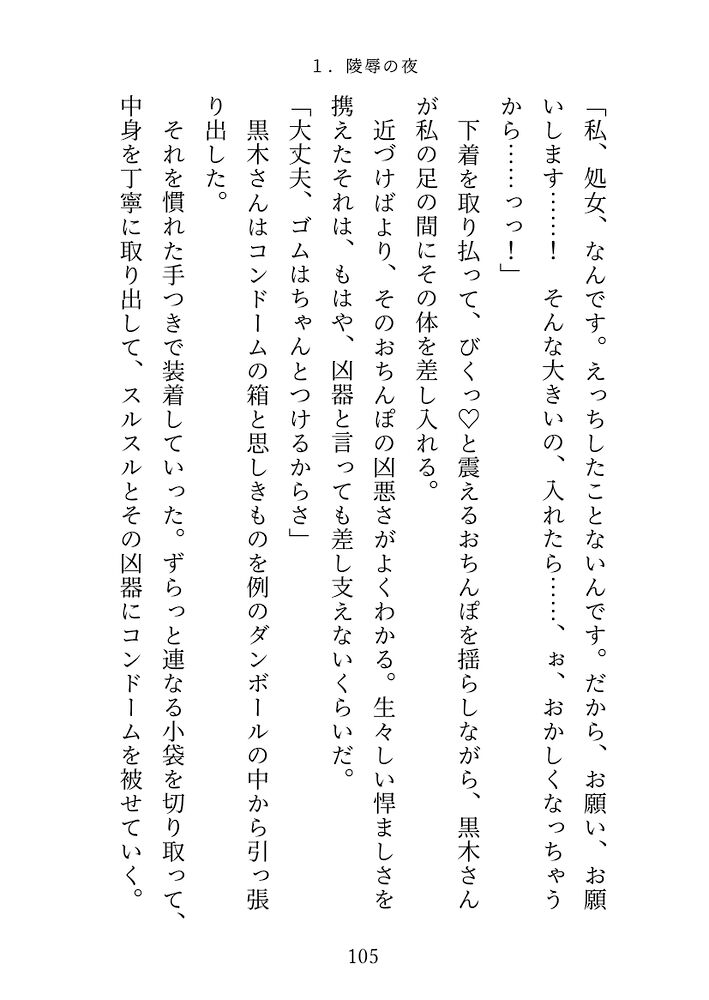 1．陵辱の夜

「私、処女、なんです。えっちしたことないんです。だから、お願い、お願いします……！　そんな大きいの、入れたら……、ぉ、おかしくなっちゃうから……っっ！」

下着を取り払って、びくっ♡と震えるおちんぽを揺らしながら、黒木さんが私の足の間にその体を差し入れる。

近づけばより、そのおちんぽの凶悪さがよくわかる。生々しい悍ましさを携えたそれは、もはや、凶器と言っても差し支えないくらいだ。

「大丈夫、ゴムはちゃんとつけるからさ」

黒木さんはコンドームの箱と思しきものを例のダンボールの中から引っ張り出した。

それを慣れた手つきで装着していった。ずらっと連なる小袋を切り取って、中身を丁寧に取り出して、スルスルとその凶器にコンドームを被せていく。

105